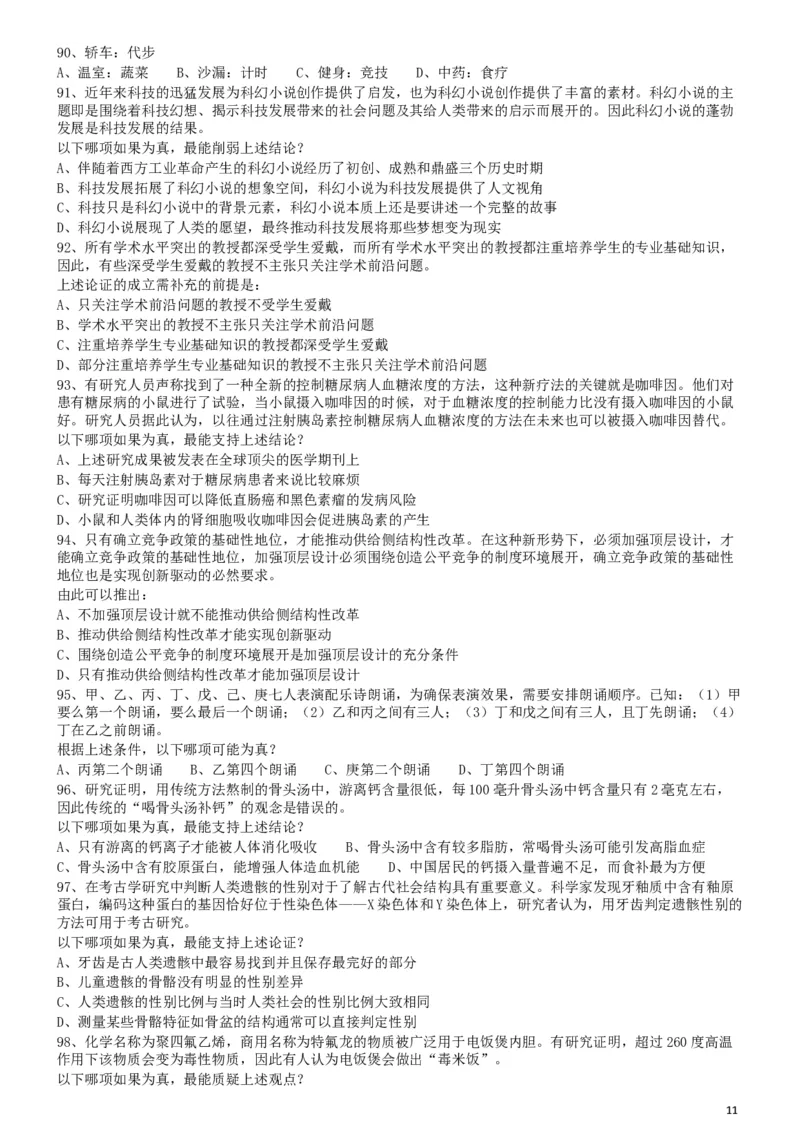 90、轿车：代步
A、温室：蔬菜　　B、沙漏：计时　　C、健身：竞技　　D、中药：食疗
91、近年来科技的迅猛发展为科幻小说创作提供了启发，也为科幻小说创作提供了丰富的素材。科幻小说的主题即是围绕着科技幻想、揭示科技发展带来的社会问题及其给人类带来的启示而展开的。因此科幻小说的蓬勃发展是科技发展的结果。
以下哪项如果为真，最能削弱上述结论？
A、伴随着西方工业革命产生的科幻小说经历了初创、成熟和鼎盛三个历史时期
B、科技发展拓展了科幻小说的想象空间，科幻小说为科技发展提供了人文视角
C、科技只是科幻小说中的背景元素，科幻小说本质上还是要讲述一个完整的故事
D、科幻小说展现了人类的愿望，最终推动科技发展将那些梦想变为现实
92、所有学术水平突出的教授都深受学生爱戴，而所有学术水平突出的教授都注重培养学生的专业基础知识，因此，有些深受学生爱戴的教授不主张只关注学术前沿问题。
上述论证的成立需补充的前提是：
A、只关注学术前沿问题的教授不受学生爱戴
B、学术水平突出的教授不主张只关注学术前沿问题
C、注重培养学生专业基础知识的教授都深受学生爱戴
D、部分注重培养学生专业基础知识的教授不主张只关注学术前沿问题
93、有研究人员声称找到了一种全新的控制糖尿病人血糖浓度的方法，这种新疗法的关键就是咖啡因。他们对患有糖尿病的小鼠进行了试验，当小鼠摄入咖啡因的时候，对于血糖浓度的控制能力比没有摄入咖啡因的小鼠好。研究人员据此认为，以往通过注射胰岛素控制糖尿病人血糖浓度的方法在未来也可以被摄入咖啡因替代。
以下哪项如果为真，最能支持上述结论？
A、上述研究成果被发表在全球顶尖的医学期刊上
B、每天注射胰岛素对于糖尿病患者来说比较麻烦
C、研究证明咖啡因可以降低直肠癌和黑色素瘤的发病风险
D、小鼠和人类体内的肾细胞吸收咖啡因会促进胰岛素的产生
94、只有确立竞争政策的基础性地位，才能推动供给侧结构性改革。在这种新形势下，必须加强顶层设计，才能确立竞争政策的基础性地位，加强顶层设计必须围绕创造公平竞争的制度环境展开，确立竞争政策的基础性地位也是实现创新驱动的必然要求。
由此可以推出：
A、不加强顶层设计就不能推动供给侧结构性改革
B、推动供给侧结构性改革才能实现创新驱动
C、围绕创造公平竞争的制度环境展开是加强顶层设计的充分条件
D、只有推动供给侧结构性改革才能加强顶层设计
95、甲、乙、丙、丁、戊、己、庚七人表演配乐诗朗诵，为确保表演效果，需要安排朗诵顺序。已知：（1）甲要么第一个朗诵，要么最后一个朗诵；（2）乙和丙之间有三人；（3）丁和戊之间有三人，且丁先朗诵；（4）丁在乙之前朗诵。
根据上述条件，以下哪项可能为真？
A、丙第二个朗诵　　B、乙第四个朗诵　　C、庚第二个朗诵　　D、丁第四个朗诵
96、研究证明，用传统方法熬制的骨头汤中，游离钙含量很低，每100毫升骨头汤中钙含量只有2毫克左右，因此传统的“喝骨头汤补钙”的观念是错误的。
以下哪项如果为真，最能支持上述结论？
A、只有游离的钙离子才能被人体消化吸收　　B、骨头汤中含有较多脂肪，常喝骨头汤可能引发高脂血症
C、骨头汤中含有胶原蛋白，能增强人体造血机能　　D、中国居民的钙摄入量普遍不足，而食补最为方便
97、在考古学研究中判断人类遗骸的性别对于了解古代社会结构具有重要意义。科学家发现牙釉质中含有釉原蛋白，编码这种蛋白的基因恰好位于性染色体——X染色体和Y染色体上，研究者认为，用牙齿判定遗骸性别的方法可用于考古研究。
以下哪项如果为真，最能支持上述论证？
A、牙齿是古人类遗骸中最容易找到并且保存最完好的部分
B、儿童遗骸的骨骼没有明显的性别差异
C、人类遗骸的性别比例与当时人类社会的性别比例大致相同
D、测量某些骨骼特征如骨盆的结构通常可以直接判定性别
98、化学名称为聚四氟乙烯，商用名称为特氟龙的物质被广泛用于电饭煲内胆。有研究证明，超过260度高温作用下该物质会变为毒性物质，因此有人认为电饭煲会做出“毒米饭”。
以下哪项如果为真，最能质疑上述观点？
11